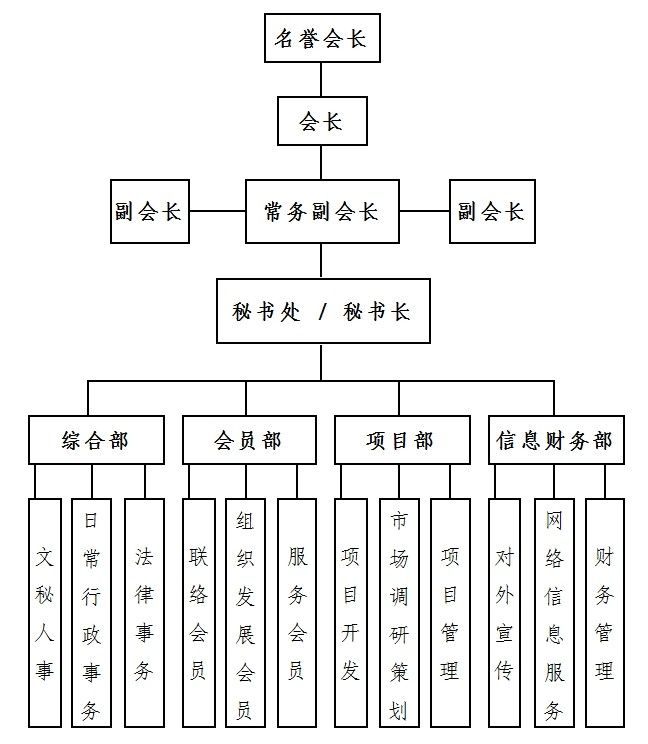 名誉会长

会长

副会长

常务副会长

副会长

秘书处 / 秘书长

综合部

会员部

项目部

信息财务部

文秘人事

日常行政事务

法律事务

联络会员

组织发展会员

服务会员

项目开发

市场调研策划

项目管理

对外宣传

网络信息服务

财务管理